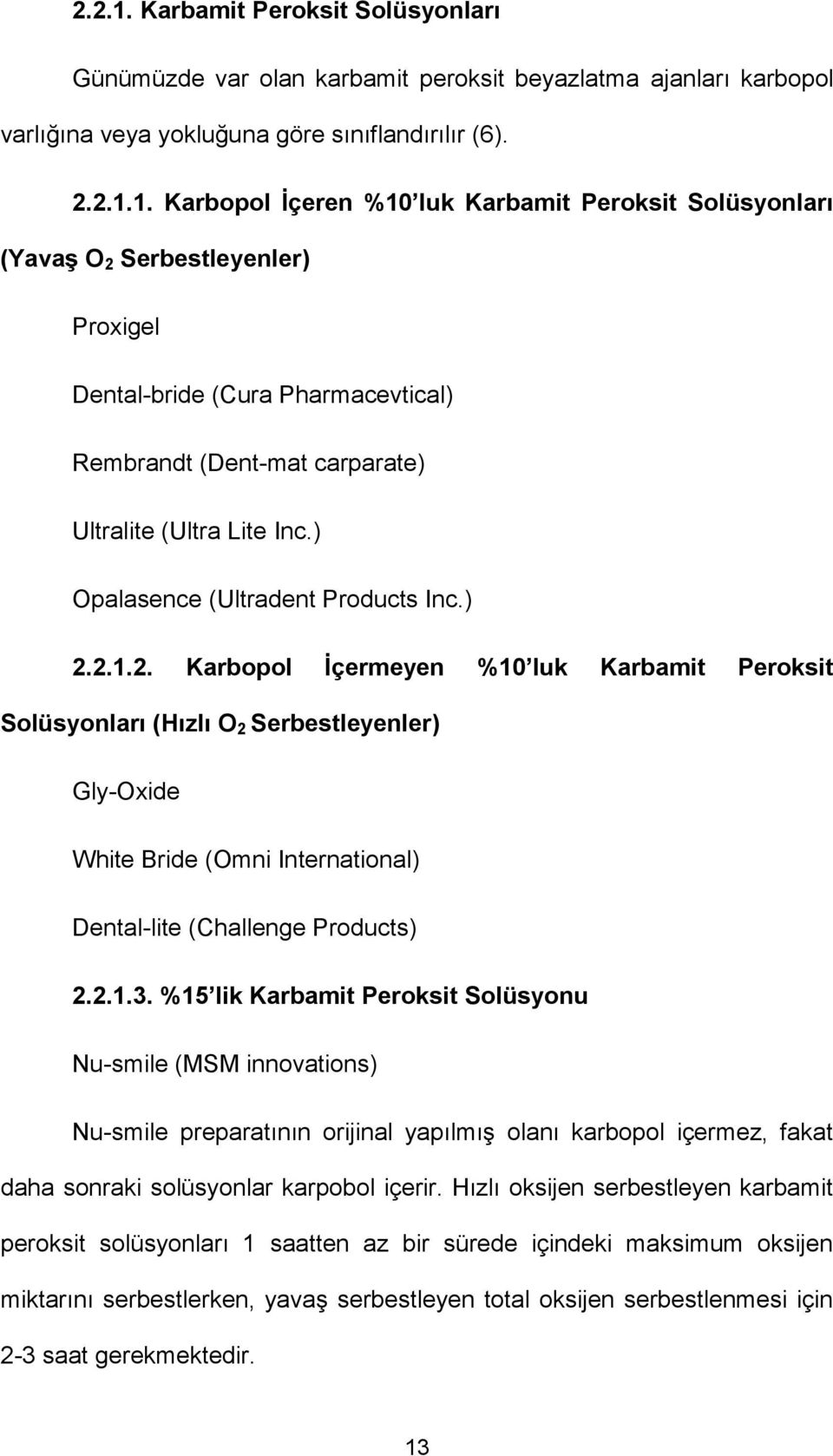 2.2.1. Karbamit Peroksit Solüsyonları

Günümüzde var olan karbamit peroksit beyazlatma ajanları karbopol varlığına veya yokluğuna göre sınıflandırılır (6).

2.2.1.1. Karbopol İçeren %10 luk Karbamit Peroksit Solüsyonları (Yavaş $O_2$ Serbestleyenler)

Proxigel

Dental-bride (Cura Pharmacevtical)

Rembrandt (Dent-mat carparate)

Ultralite (Ultra Lite Inc.)

Opalasence (Ultradent Products Inc.)

2.2.1.2. Karbopol İçermeyen %10 luk Karbamit Peroksit Solüsyonları (Hızlı $O_2$ Serbestleyenler)

Gly-Oxide

White Bride (Omni International)

Dental-lite (Challenge Products)

2.2.1.3. %15 lik Karbamit Peroksit Solüsyonu

Nu-smile (MSM innovations)

Nu-smile preparatının orijinal yapılmış olanı karbopol içermez, fakat daha sonraki solüsyonlar karpobol içerir. Hızlı oksijen serbestleyen karbamit peroksit solüsyonları 1 saatten az bir sürede içindeki maksimum oksijen miktarını serbestlerken, yavaş serbestleyen total oksijen serbestlenmesi için 2-3 saat gerekmektedir.

13